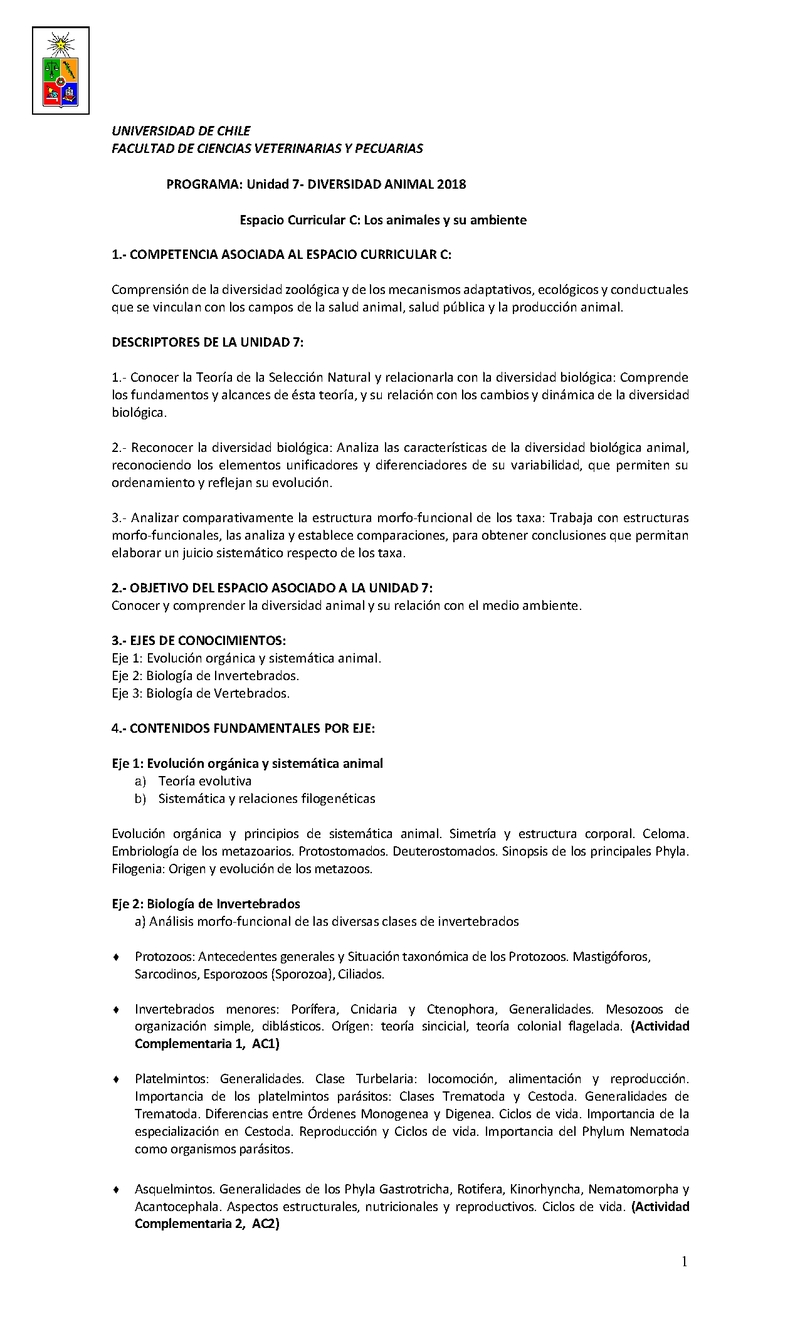 UNIVERSIDAD DE CHILE
FACULTAD DE CIENCIAS VETERINARIAS Y PECUARIAS

PROGRAMA: Unidad 7- DIVERSIDAD ANIMAL 2018

Espacio Curricular C: Los animales y su ambiente

1.- COMPETENCIA ASOCIADA AL ESPACIO CURRICULAR C:

Comprensión de la diversidad zoológica y de los mecanismos adaptativos, ecológicos y conductuales que se vinculan con los campos de la salud animal, salud pública y la producción animal.

DESCRIPTORES DE LA UNIDAD 7:

1.- Conocer la Teoría de la Selección Natural y relacionarla con la diversidad biológica: Comprende los fundamentos y alcances de ésta teoría, y su relación con los cambios y dinámica de la diversidad biológica.

2.- Reconocer la diversidad biológica: Analiza las características de la diversidad biológica animal, reconociendo los elementos unificadores y diferenciadores de su variabilidad, que permiten su ordenamiento y reflejan su evolución.

3.- Analizar comparativamente la estructura morfo-funcional de los taxa: Trabaja con estructuras morfo-funcionales, las analiza y establece comparaciones, para obtener conclusiones que permitan elaborar un juicio sistemático respecto de los taxa.

2.- OBJETIVO DEL ESPACIO ASOCIADO A LA UNIDAD 7:
Conocer y comprender la diversidad animal y su relación con el medio ambiente.

3.- EJES DE CONOCIMIENTOS:
Eje 1: Evolución orgánica y sistemática animal.
Eje 2: Biología de Invertebrados.
Eje 3: Biología de Vertebrados.

4.- CONTENIDOS FUNDAMENTALES POR EJE:

Eje 1: Evolución orgánica y sistemática animal
a) Teoría evolutiva
b) Sistemática y relaciones filogenéticas

Evolución orgánica y principios de sistemática animal. Simetría y estructura corporal. Celoma. Embriología de los metazoarios. Protostomados. Deuterostomados. Sinopsis de los principales Phyla. Filogenia: Origen y evolución de los metazoos.

Eje 2: Biología de Invertebrados
a) Análisis morfo-funcional de las diversas clases de invertebrados

♦ Protozoos: Antecedentes generales y Situación taxonómica de los Protozoos. Mastigóforos, Sarcodinos, Esporozoos (Sporozoa), Ciliados.

♦ Invertebrados menores: Porífera, Cnidaria y Ctenophora, Generalidades. Mesozoos de organización simple, diblásticos. Orígen: teoría sincicial, teoría colonial flagelada. (Actividad Complementaria 1, AC1)

♦ Platelmintos: Generalidades. Clase Turbelaria: locomoción, alimentación y reproducción. Importancia de los platelmintos parásitos: Clases Trematoda y Cestoda. Generalidades de Trematoda. Diferencias entre Órdenes Monogenea y Digenea. Ciclos de vida. Importancia de la especialización en Cestoda. Reproducción y Ciclos de vida. Importancia del Phylum Nematoda como organismos parásitos.

♦ Asquelmintos. Generalidades de los Phyla Gastrotricha, Rotifera, Kinorhyncha, Nematomorpha y Acantocephala. Aspectos estructurales, nutricionales y reproductivos. Ciclos de vida. (Actividad Complementaria 2, AC2)

1